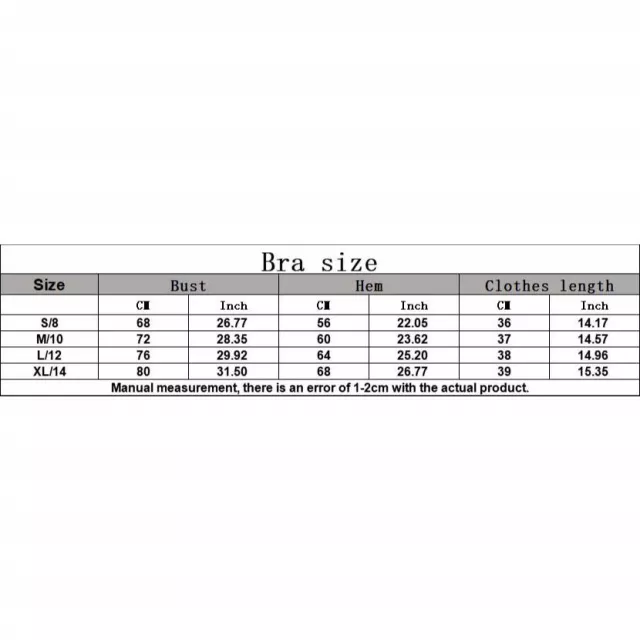 Bra size

| Size | Bust | | Hem | | Clothes length | |
|---|---|---|---|---|---|---|
| | CM | Inch | CM | Inch | CM | Inch |
| S/8 | 68 | 26.77 | 56 | 22.05 | 36 | 14.17 |
| M/10 | 72 | 28.35 | 60 | 23.62 | 37 | 14.57 |
| L/12 | 76 | 29.92 | 64 | 25.20 | 38 | 14.96 |
| XL/14 | 80 | 31.50 | 68 | 26.77 | 39 | 15.35 |

Manual measurement, there is an error of 1-2cm with the actual product.